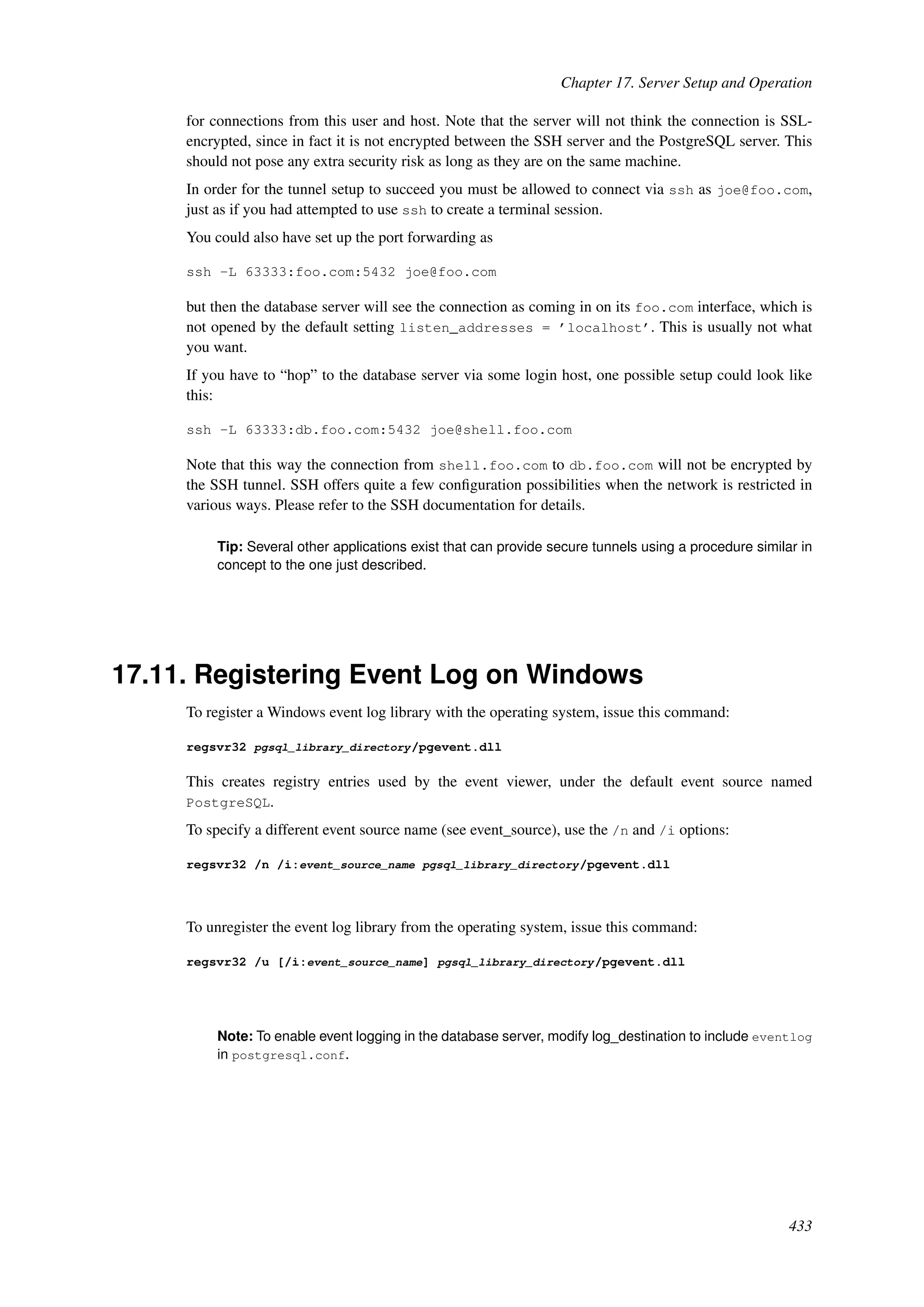 Chapter 17. Server Setup and Operation

for connections from this user and host. Note that the server will not think the connection is SSL-encrypted, since in fact it is not encrypted between the SSH server and the PostgreSQL server. This should not pose any extra security risk as long as they are on the same machine.

In order for the tunnel setup to succeed you must be allowed to connect via ssh as joe@foo.com, just as if you had attempted to use ssh to create a terminal session.

You could also have set up the port forwarding as

ssh -L 63333:foo.com:5432 joe@foo.com

but then the database server will see the connection as coming in on its foo.com interface, which is not opened by the default setting listen_addresses = 'localhost'. This is usually not what you want.

If you have to “hop” to the database server via some login host, one possible setup could look like this:

ssh -L 63333:db.foo.com:5432 joe@shell.foo.com

Note that this way the connection from shell.foo.com to db.foo.com will not be encrypted by the SSH tunnel. SSH offers quite a few configuration possibilities when the network is restricted in various ways. Please refer to the SSH documentation for details.

Tip: Several other applications exist that can provide secure tunnels using a procedure similar in concept to the one just described.

17.11. Registering Event Log on Windows

To register a Windows event log library with the operating system, issue this command:

regsvr32 pgsql_library_directory/pgevent.dll

This creates registry entries used by the event viewer, under the default event source named PostgreSQL.

To specify a different event source name (see event_source), use the /n and /i options:

regsvr32 /n /i:event_source_name pgsql_library_directory/pgevent.dll

To unregister the event log library from the operating system, issue this command:

regsvr32 /u [/i:event_source_name] pgsql_library_directory/pgevent.dll

Note: To enable event logging in the database server, modify log_destination to include eventlog in postgresql.conf.

433